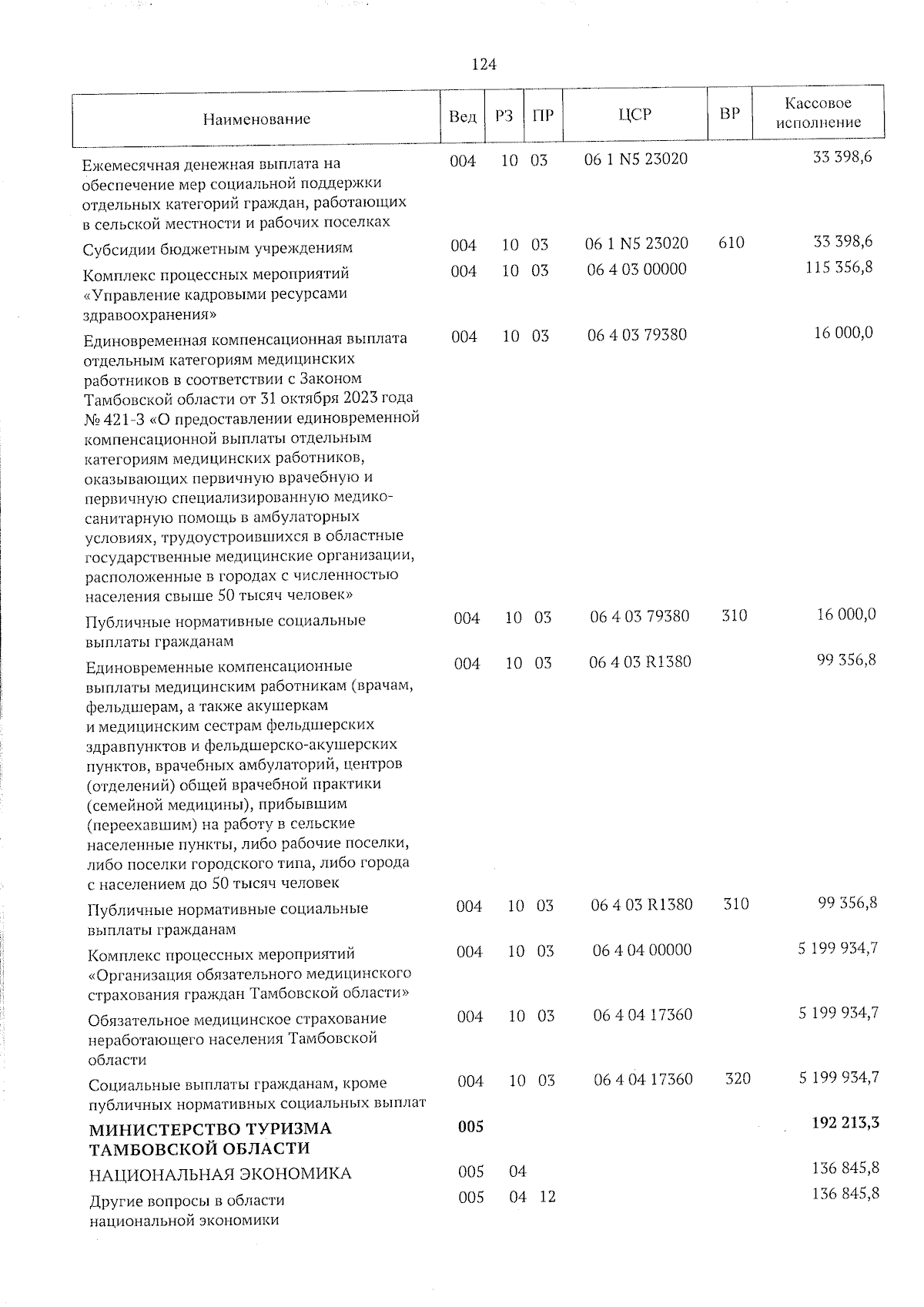 124

| Наименование | Вед | РЗ | ПР | ЦСР | ВР | Кассовое исполнение |
|---|---|---|---|---|---|---|
| Ежемесячная денежная выплата на обеспечение мер социальной поддержки отдельных категорий граждан, работающих в сельской местности и рабочих поселках | 004 | 10 | 03 | 06 1 N5 23020 | | 33 398,6 |
| Субсидии бюджетным учреждениям | 004 | 10 | 03 | 06 1 N5 23020 | 610 | 33 398,6 |
| Комплекс процессных мероприятий «Управление кадровыми ресурсами здравоохранения» | 004 | 10 | 03 | 06 4 03 00000 | | 115 356,8 |
| Единовременная компенсационная выплата отдельным категориям медицинских работников в соответствии с Законом Тамбовской области от 31 октября 2023 года № 421-З «О предоставлении единовременной компенсационной выплаты отдельным категориям медицинских работников, оказывающих первичную врачебную и первичную специализированную медико-санитарную помощь в амбулаторных условиях, трудоустроившихся в областные государственные медицинские организации, расположенные в городах с численностью населения свыше 50 тысяч человек» | 004 | 10 | 03 | 06 4 03 79380 | | 16 000,0 |
| Публичные нормативные социальные выплаты гражданам | 004 | 10 | 03 | 06 4 03 79380 | 310 | 16 000,0 |
| Единовременные компенсационные выплаты медицинским работникам (врачам, фельдшерам, а также акушеркам и медицинским сестрам фельдшерских здравпунктов и фельдшерско-акушерских пунктов, врачебных амбулаторий, центров (отделений) общей врачебной практики (семейной медицины), прибывшим (переехавшим) на работу в сельские населенные пункты, либо рабочие поселки, либо поселки городского типа, либо города с населением до 50 тысяч человек | 004 | 10 | 03 | 06 4 03 R1380 | | 99 356,8 |
| Публичные нормативные социальные выплаты гражданам | 004 | 10 | 03 | 06 4 03 R1380 | 310 | 99 356,8 |
| Комплекс процессных мероприятий «Организация обязательного медицинского страхования граждан Тамбовской области» | 004 | 10 | 03 | 06 4 04 00000 | | 5 199 934,7 |
| Обязательное медицинское страхование неработающего населения Тамбовской области | 004 | 10 | 03 | 06 4 04 17360 | | 5 199 934,7 |
| Социальные выплаты гражданам, кроме публичных нормативных социальных выплат | 004 | 10 | 03 | 06 4 04 17360 | 320 | 5 199 934,7 |
| МИНИСТЕРСТВО ТУРИЗМА ТАМБОВСКОЙ ОБЛАСТИ | 005 | | | | | 192 213,3 |
| НАЦИОНАЛЬНАЯ ЭКОНОМИКА | 005 | 04 | | | | 136 845,8 |
| Другие вопросы в области национальной экономики | 005 | 04 | 12 | | | 136 845,8 |